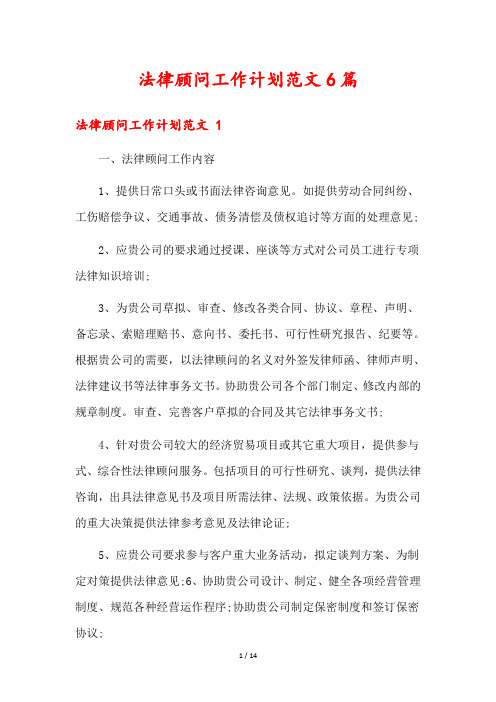 法律顾问工作计划范文6篇

法律顾问工作计划范文 1

一、法律顾问工作内容

1、提供日常口头或书面法律咨询意见。如提供劳动合同纠纷、工伤赔偿争议、交通事故、债务清偿及债权追讨等方面的处理意见;

2、应贵公司的要求通过授课、座谈等方式对公司员工进行专项法律知识培训;

3、为贵公司草拟、审查、修改各类合同、协议、章程、声明、备忘录、索赔理赔书、意向书、委托书、可行性研究报告、纪要等。根据贵公司的需要,以法律顾问的名义对外签发律师函、律师声明、法律建议书等法律事务文书。协助贵公司各个部门制定、修改内部的规章制度。审查、完善客户草拟的合同及其它法律事务文书;

4、针对贵公司较大的经济贸易项目或其它重大项目,提供参与式、综合性法律顾问服务。包括项目的可行性研究、谈判,提供法律咨询,出具法律意见书及项目所需法律、法规、政策依据。为贵公司的重大决策提供法律参考意见及法律论证;

5、应贵公司要求参与客户重大业务活动,拟定谈判方案、为制定对策提供法律意见;6、协助贵公司设计、制定、健全各项经营管理制度、规范各种经营运作程序;协助贵公司制定保密制度和签订保密协议;

1 / 14